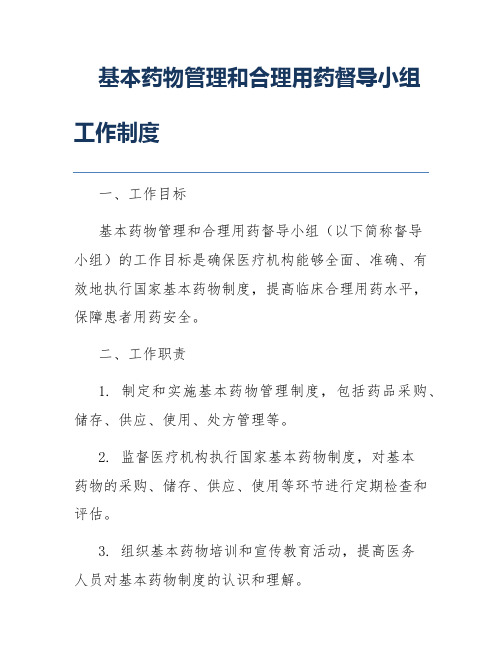 基本药物管理和合理用药督导小组工作制度

一、工作目标

基本药物管理和合理用药督导小组（以下简称督导小组）的工作目标是确保医疗机构能够全面、准确、有效地执行国家基本药物制度，提高临床合理用药水平，保障患者用药安全。

二、工作职责

1. 制定和实施基本药物管理制度，包括药品采购、储存、供应、使用、处方管理等。

2. 监督医疗机构执行国家基本药物制度，对基本药物的采购、储存、供应、使用等环节进行定期检查和评估。

3. 组织基本药物培训和宣传教育活动，提高医务人员对基本药物制度的认识和理解。